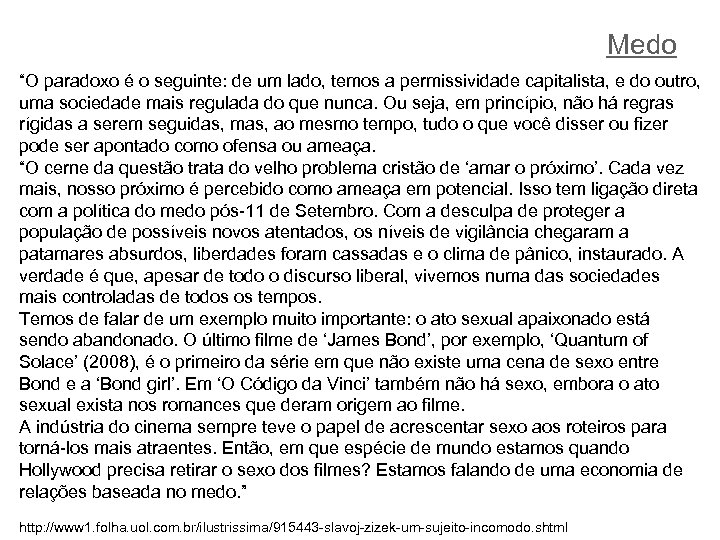 Medo

“O paradoxo é o seguinte: de um lado, temos a permissividade capitalista, e do outro, uma sociedade mais regulada do que nunca. Ou seja, em princípio, não há regras rígidas a serem seguidas, mas, ao mesmo tempo, tudo o que você disser ou fizer pode ser apontado como ofensa ou ameaça.
“O cerne da questão trata do velho problema cristão de ‘amar o próximo’. Cada vez mais, nosso próximo é percebido como ameaça em potencial. Isso tem ligação direta com a política do medo pós-11 de Setembro. Com a desculpa de proteger a população de possíveis novos atentados, os níveis de vigilância chegaram a patamares absurdos, liberdades foram cassadas e o clima de pânico, instaurado. A verdade é que, apesar de todo o discurso liberal, vivemos numa das sociedades mais controladas de todos os tempos.
Temos de falar de um exemplo muito importante: o ato sexual apaixonado está sendo abandonado. O último filme de ‘James Bond’, por exemplo, ‘Quantum of Solace’ (2008), é o primeiro da série em que não existe uma cena de sexo entre Bond e a ‘Bond girl’. Em ‘O Código da Vinci’ também não há sexo, embora o ato sexual exista nos romances que deram origem ao filme.
A indústria do cinema sempre teve o papel de acrescentar sexo aos roteiros para torná-los mais atraentes. Então, em que espécie de mundo estamos quando Hollywood precisa retirar o sexo dos filmes? Estamos falando de uma economia de relações baseada no medo.”

http://www1.folha.uol.com.br/ilustrissima/915443-slavoj-zizek-um-sujeito-incomodo.shtml